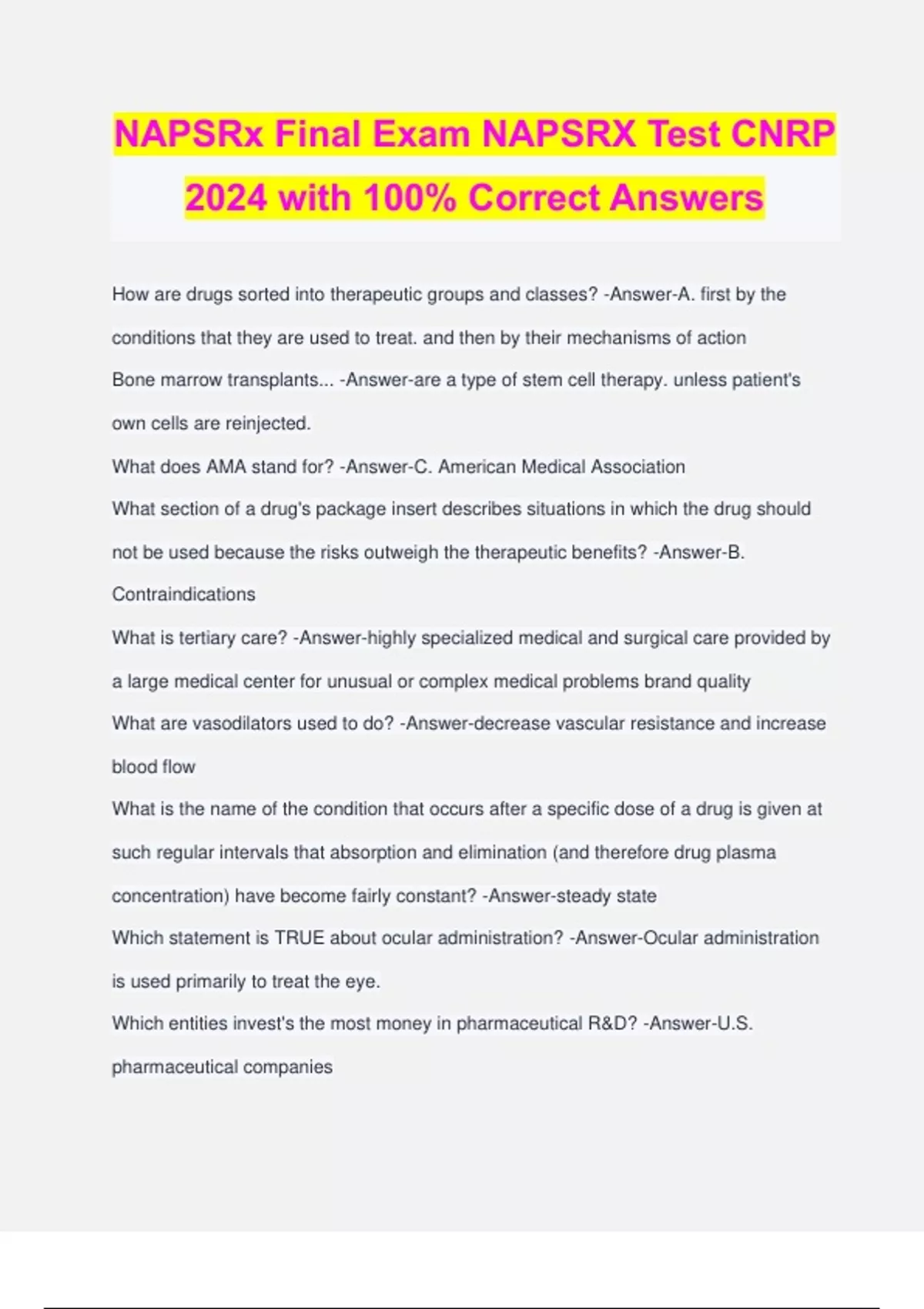 NAPSRx Final Exam NAPSRX Test CNRP 2024 with 100% Correct Answers

How are drugs sorted into therapeutic groups and classes? -Answer-A. first by the conditions that they are used to treat. and then by their mechanisms of action

Bone marrow transplants... -Answer-are a type of stem cell therapy. unless patient's own cells are reinjected.

What does AMA stand for? -Answer-C. American Medical Association

What section of a drug's package insert describes situations in which the drug should not be used because the risks outweigh the therapeutic benefits? -Answer-B. Contraindications

What is tertiary care? -Answer-highly specialized medical and surgical care provided by a large medical center for unusual or complex medical problems brand quality

What are vasodilators used to do? -Answer-decrease vascular resistance and increase blood flow

What is the name of the condition that occurs after a specific dose of a drug is given at such regular intervals that absorption and elimination (and therefore drug plasma concentration) have become fairly constant? -Answer-steady state

Which statement is TRUE about ocular administration? -Answer-Ocular administration is used primarily to treat the eye.

Which entities invest's the most money in pharmaceutical R&D? -Answer-U.S. pharmaceutical companies